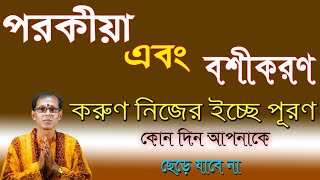 পরকীয়া
এবং
বশীকরণ
করুণ নিজের ইচ্ছে পূরণ
কোন দিন আপনাকে
ছেড়ে যাবে না